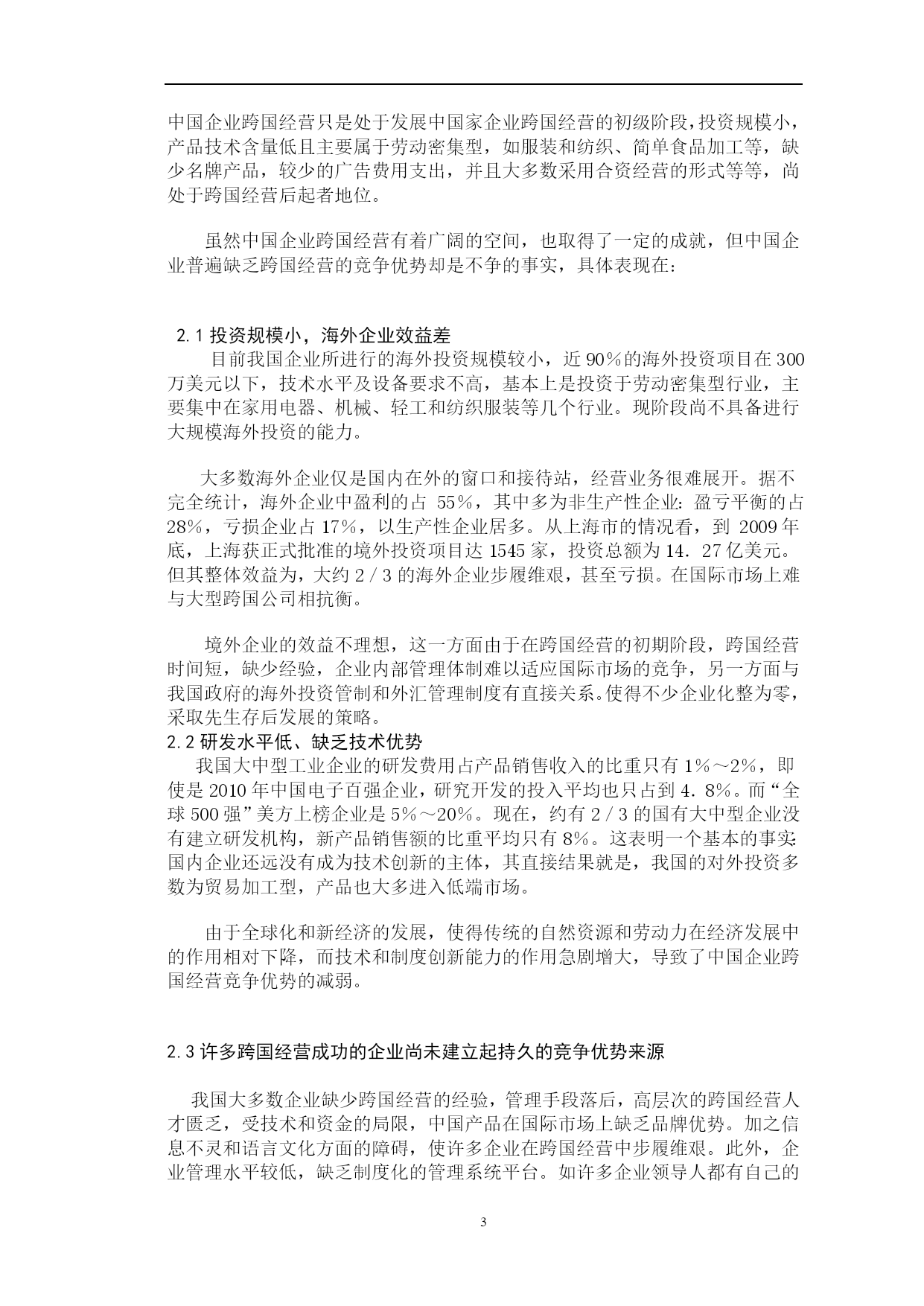 中国企业跨国经营只是处于发展中国家企业跨国经营的初级阶段，投资规模小，产品技术含量低且主要属于劳动密集型，如服装和纺织、简单食品加工等，缺少名牌产品，较少的广告费用支出，并且大多数采用合资经营的形式等等，尚处于跨国经营后起者地位。

虽然中国企业跨国经营有着广阔的空间，也取得了一定的成就，但中国企业普遍缺乏跨国经营的竞争优势却是不争的事实，具体表现在：

2.1 投资规模小，海外企业效益差

目前我国企业所进行的海外投资规模较小，近 90％的海外投资项目在 300 万美元以下，技术水平及设备要求不高，基本上是投资于劳动密集型行业，主要集中在家用电器、机械、轻工和纺织服装等几个行业。现阶段尚不具备进行大规模海外投资的能力。

大多数海外企业仅是国内在外的窗口和接待站，经营业务很难展开。据不完全统计，海外企业中盈利的占 55％，其中多为非生产性企业：盈亏平衡的占 28％，亏损企业占 17％，以生产性企业居多。从上海市的情况看，到 2009 年底，上海获正式批准的境外投资项目达 1545 家，投资总额为 14．27 亿美元。但其整体效益为，大约 2／3 的海外企业步履维艰，甚至亏损。在国际市场上难与大型跨国公司相抗衡。

境外企业的效益不理想，这一方面由于在跨国经营的初期阶段，跨国经营时间短，缺少经验，企业内部管理体制难以适应国际市场的竞争，另一方面与我国政府的海外投资管制和外汇管理制度有直接关系。使得不少企业化整为零，采取先生存后发展的策略。

2.2 研发水平低、缺乏技术优势

我国大中型工业企业的研发费用占产品销售收入的比重只有 1％～2％，即使是 2010 年中国电子百强企业，研究开发的投入平均也只占到 4．8％。而“全球 500 强”美方上榜企业是 5％～20％。现在，约有 2／3 的国有大中型企业没有建立研发机构，新产品销售额的比重平均只有 8％。这表明一个基本的事实：国内企业还远没有成为技术创新的主体，其直接结果就是，我国的对外投资多数为贸易加工型，产品也大多进入低端市场。

由于全球化和新经济的发展，使得传统的自然资源和劳动力在经济发展中的作用相对下降，而技术和制度创新能力的作用急剧增大，导致了中国企业跨国经营竞争优势的减弱。

2.3 许多跨国经营成功的企业尚未建立起持久的竞争优势来源

我国大多数企业缺少跨国经营的经验，管理手段落后，高层次的跨国经营人才匮乏，受技术和资金的局限，中国产品在国际市场上缺乏品牌优势。加之信息不灵和语言文化方面的障碍，使许多企业在跨国经营中步履维艰。此外，企业管理水平较低，缺乏制度化的管理系统平台。如许多企业领导人都有自己的

3